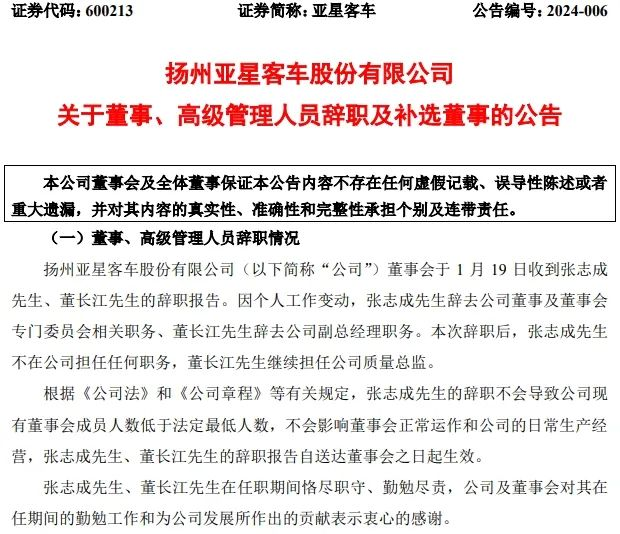 证券代码：600213　　证券简称：亚星客车　　公告编号：2024-006

扬州亚星客车股份有限公司
关于董事、高级管理人员辞职及补选董事的公告

本公司董事会及全体董事保证本公告内容不存在任何虚假记载、误导性陈述或者重大遗漏，并对其内容的真实性、准确性和完整性承担个别及连带责任。

（一）董事、高级管理人员辞职情况

扬州亚星客车股份有限公司（以下简称“公司”）董事会于 1 月 19 日收到张志成先生、董长江先生的辞职报告。因个人工作变动，张志成先生辞去公司董事及董事会专门委员会相关职务、董长江先生辞去公司副总经理职务。本次辞职后，张志成先生不在公司担任任何职务，董长江先生继续担任公司质量总监。

根据《公司法》和《公司章程》等有关规定，张志成先生的辞职不会导致公司现有董事会成员人数低于法定最低人数，不会影响董事会正常运作和公司的日常生产经营，张志成先生、董长江先生的辞职报告自送达董事会之日起生效。

张志成先生、董长江先生在任职期间恪尽职守、勤勉尽责，公司及董事会对其在任期间的勤勉工作和为公司发展所作出的贡献表示衷心的感谢。